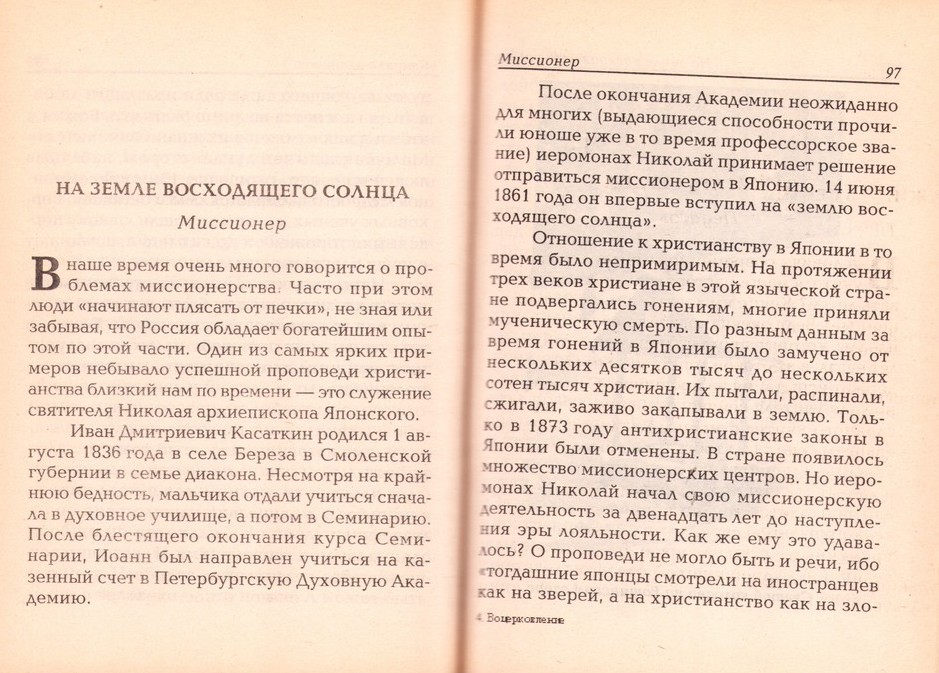 НА ЗЕМЛЕ ВОСХОДЯЩЕГО СОЛНЦА

Миссионер

В наше время очень много говорится о проблемах миссионерства. Часто при этом люди «начинают плясать от печки», не зная или забывая, что Россия обладает богатейшим опытом по этой части. Один из самых ярких примеров небывало успешной проповеди христианства близкий нам по времени — это служение святителя Николая архиепископа Японского.

Иван Дмитриевич Касаткин родился 1 августа 1836 года в селе Береза в Смоленской губернии в семье диакона. Несмотря на крайнюю бедность, мальчика отдали учиться сначала в духовное училище, а потом в Семинарию. После блестящего окончания курса Семинарии, Иоанн был направлен учиться на казенный счет в Петербургскую Духовную Академию.

Миссионер

97

После окончания Академии неожиданно для многих (выдающиеся способности прочили юноше уже в то время профессорское звание) иеромонах Николай принимает решение отправиться миссионером в Японию. 14 июня 1861 года он впервые вступил на «землю восходящего солнца».

Отношение к христианству в Японии в то время было непримиримым. На протяжении трех веков христиане в этой языческой стране подвергались гонениям, многие приняли мученическую смерть. По разным данным за время гонений в Японии было замучено от нескольких десятков тысяч до нескольких сотен тысяч христиан. Их пытали, распинали, сжигали, заживо закапывали в землю. Только в 1873 году антихристианские законы в Японии были отменены. В стране появилось множество миссионерских центров. Но иеромонах Николай начал свою миссионерскую деятельность за двенадцать лет до наступления эры лояльности. Как же ему это удавалось? О проповеди не могло быть и речи, ибо тогдашние японцы смотрели на иностранцев как на зверей, а на христианство как на зло-

4 Воцерковление